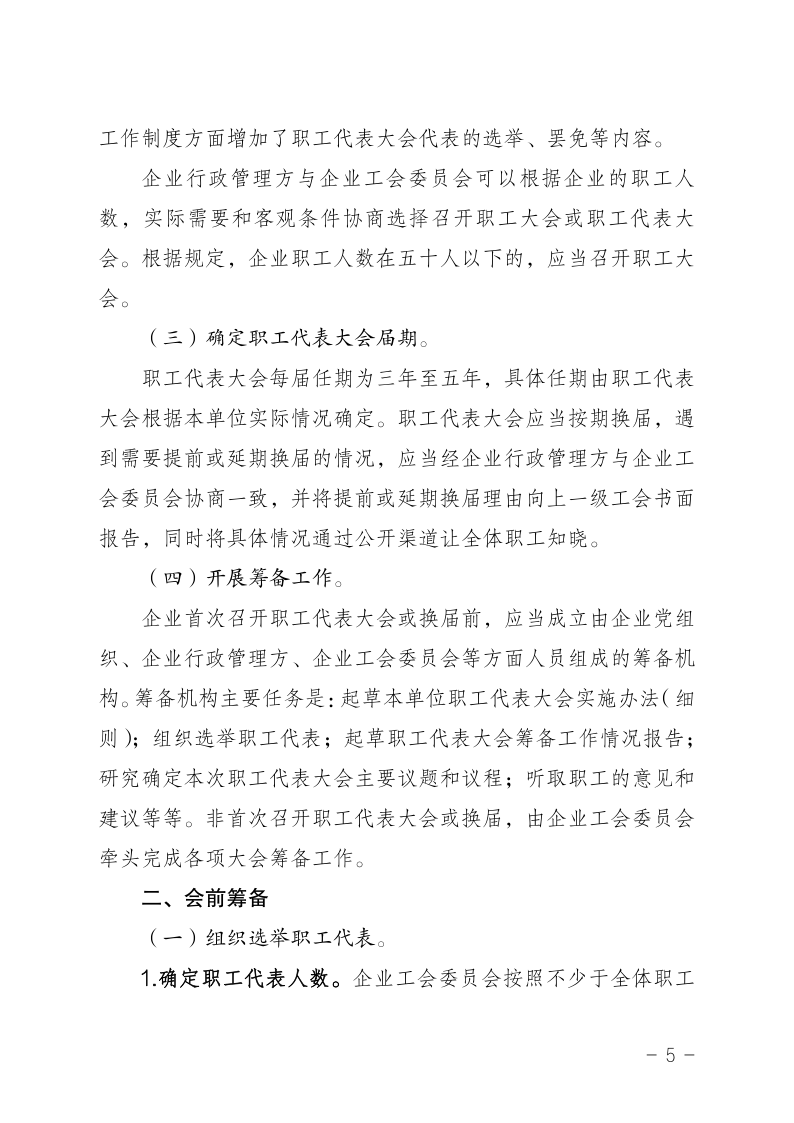 工作制度方面增加了职工代表大会代表的选举、罢免等内容。

企业行政管理方与企业工会委员会可以根据企业的职工人数，实际需要和客观条件协商选择召开职工大会或职工代表大会。根据规定，企业职工人数在五十人以下的，应当召开职工大会。

（三）确定职工代表大会届期。

职工代表大会每届任期为三年至五年，具体任期由职工代表大会根据本单位实际情况确定。职工代表大会应当按期换届，遇到需要提前或延期换届的情况，应当经企业行政管理方与企业工会委员会协商一致，并将提前或延期换届理由向上一级工会书面报告，同时将具体情况通过公开渠道让全体职工知晓。

（四）开展筹备工作。

企业首次召开职工代表大会或换届前，应当成立由企业党组织、企业行政管理方、企业工会委员会等方面人员组成的筹备机构。筹备机构主要任务是：起草本单位职工代表大会实施办法（细则）；组织选举职工代表；起草职工代表大会筹备工作情况报告；研究确定本次职工代表大会主要议题和议程；听取职工的意见和建议等等。非首次召开职工代表大会或换届，由企业工会委员会牵头完成各项大会筹备工作。

二、会前筹备

（一）组织选举职工代表。

1.确定职工代表人数。企业工会委员会按照不少于全体职工

－ 5 －